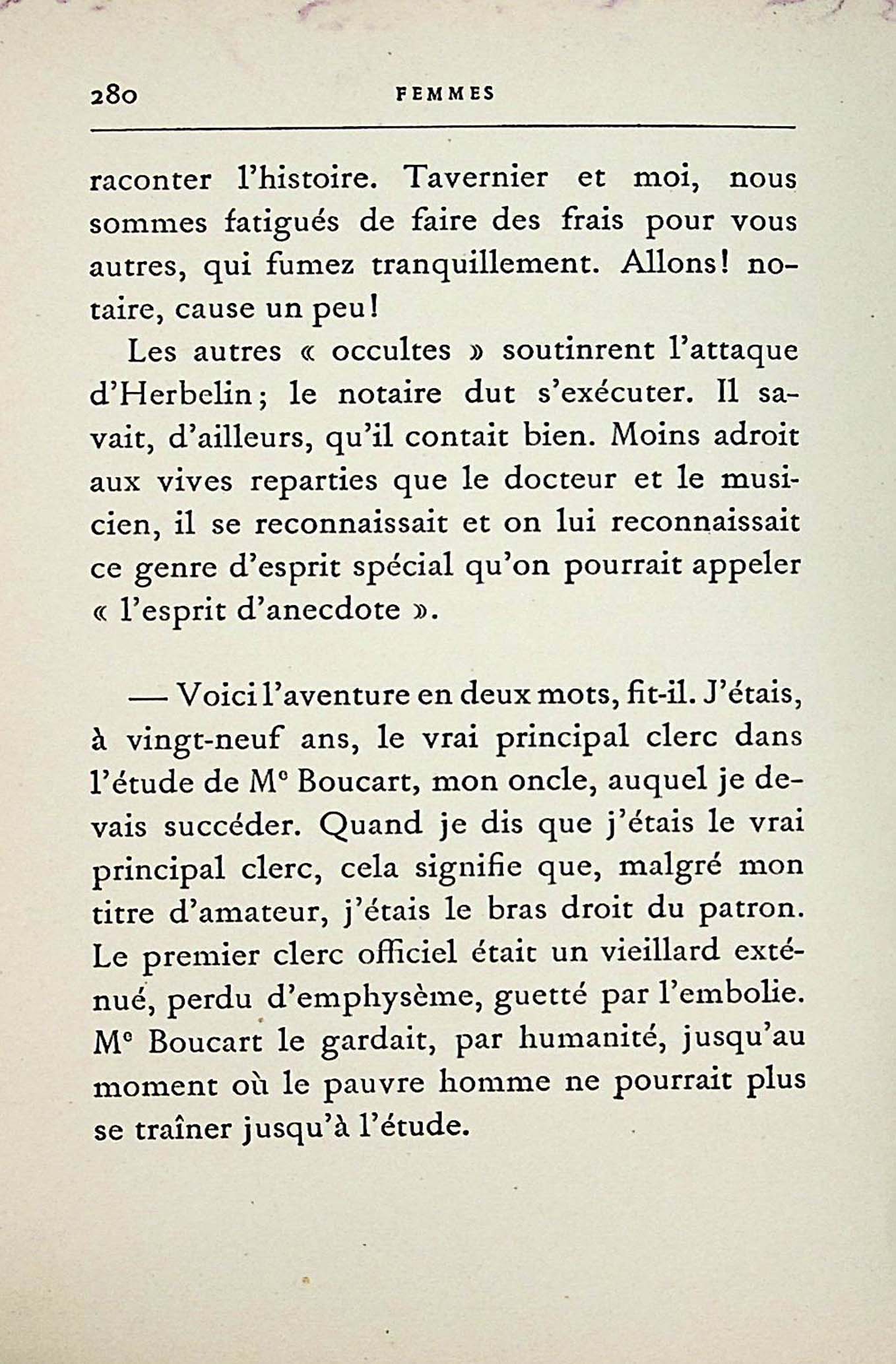 280 FEMMES

raconter l'histoire. Tavernier et moi, nous sommes fatigués de faire des frais pour vous autres, qui fumez tranquillement. Allons! notaire, cause un peu!

Les autres « occultes » soutinrent l'attaque d'Herbelin; le notaire dut s'exécuter. Il savait, d'ailleurs, qu'il contait bien. Moins adroit aux vives reparties que le docteur et le musicien, il se reconnaissait et on lui reconnaissait ce genre d'esprit spécial qu'on pourrait appeler « l'esprit d'anecdote ».

— Voici l'aventure en deux mots, fit-il. J'étais, à vingt-neuf ans, le vrai principal clerc dans l'étude de Me Boucart, mon oncle, auquel je devais succéder. Quand je dis que j'étais le vrai principal clerc, cela signifie que, malgré mon titre d'amateur, j'étais le bras droit du patron. Le premier clerc officiel était un vieillard exténué, perdu d'emphysème, guetté par l'embolie. Me Boucart le gardait, par humanité, jusqu'au moment où le pauvre homme ne pourrait plus se traîner jusqu'à l'étude.